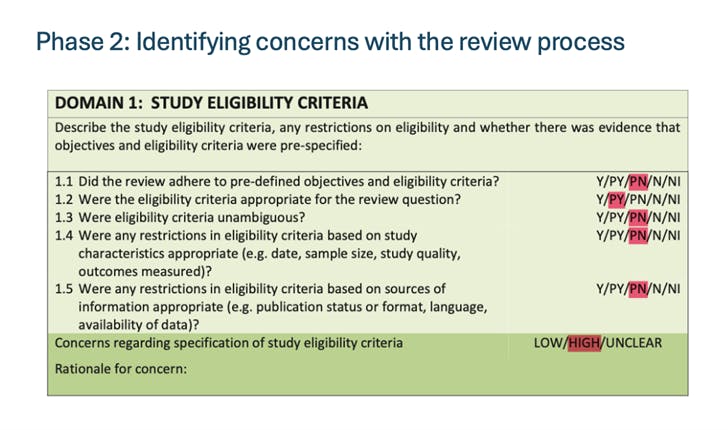 Phase 2: Identifying concerns with the review process

| DOMAIN 1: STUDY ELIGIBILITY CRITERIA | |
|---|---|
| Describe the study eligibility criteria, any restrictions on eligibility and whether there was evidence that objectives and eligibility criteria were pre-specified: | |
| 1.1 Did the review adhere to pre-defined objectives and eligibility criteria? | Y/PY/PN/N/NI |
| 1.2 Were the eligibility criteria appropriate for the review question? | Y/PY/PN/N/NI |
| 1.3 Were eligibility criteria unambiguous? | Y/PY/PN/N/NI |
| 1.4 Were any restrictions in eligibility criteria based on study characteristics appropriate (e.g. date, sample size, study quality, outcomes measured)? | Y/PY/PN/N/NI |
| 1.5 Were any restrictions in eligibility criteria based on sources of information appropriate (e.g. publication status or format, language, availability of data)? | Y/PY/PN/N/NI |
| Concerns regarding specification of study eligibility criteria | LOW/HIGH/UNCLEAR |
| Rationale for concern: | |